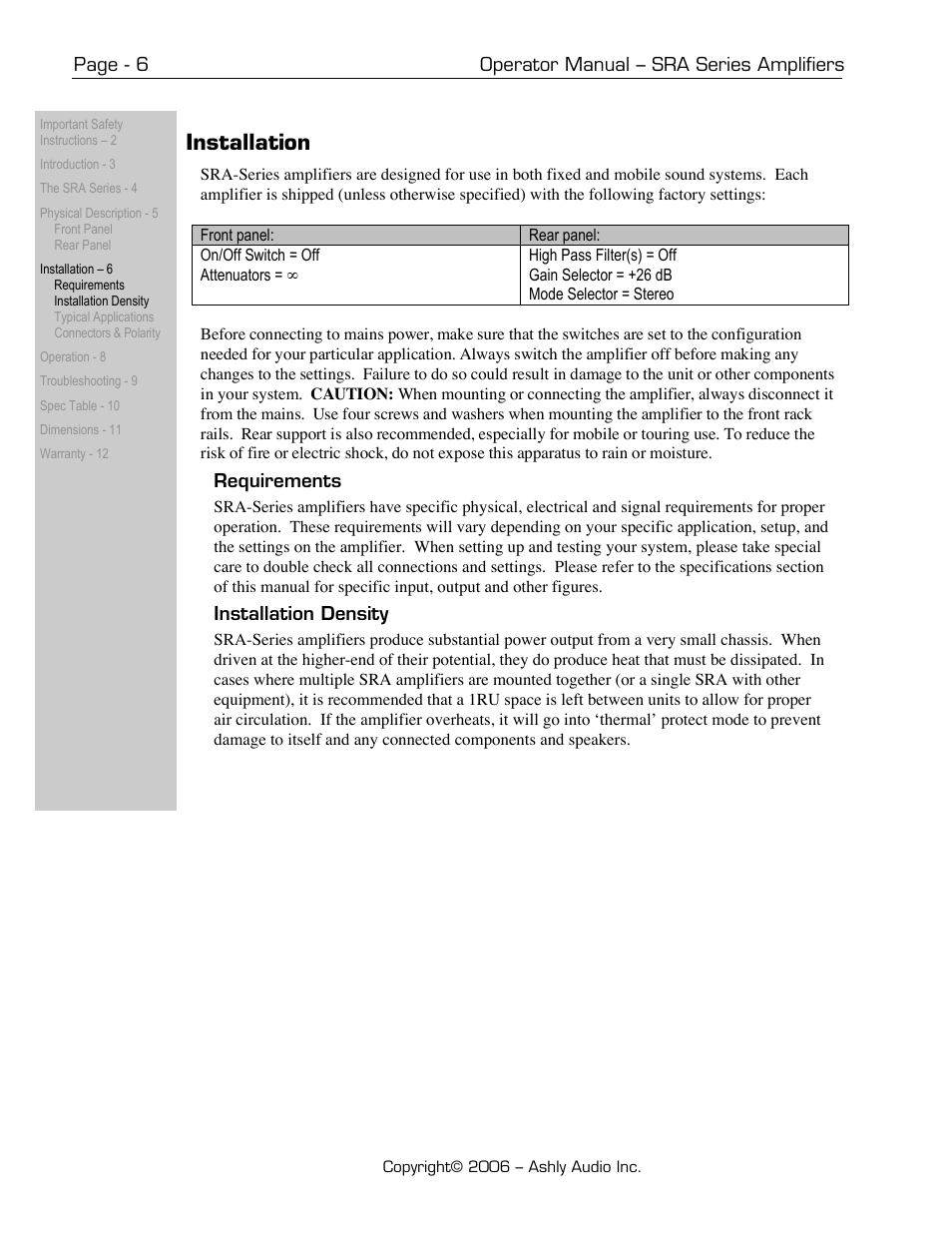 Page - 6

Operator Manual – SRA Series Amplifiers

Important Safety Instructions – 2
Introduction - 3
The SRA Series - 4
Physical Description - 5
Front Panel
Rear Panel
Installation – 6
Requirements
Installation Density
Typical Applications
Connectors & Polarity
Operation - 8
Troubleshooting - 9
Spec Table - 10
Dimensions - 11
Warranty - 12

Installation

SRA-Series amplifiers are designed for use in both fixed and mobile sound systems. Each amplifier is shipped (unless otherwise specified) with the following factory settings:

| Front panel: | Rear panel: |
|---|---|
| On/Off Switch = Off<br>Attenuators = $\infty$ | High Pass Filter(s) = Off<br>Gain Selector = +26 dB<br>Mode Selector = Stereo |

Before connecting to mains power, make sure that the switches are set to the configuration needed for your particular application. Always switch the amplifier off before making any changes to the settings. Failure to do so could result in damage to the unit or other components in your system. CAUTION: When mounting or connecting the amplifier, always disconnect it from the mains. Use four screws and washers when mounting the amplifier to the front rack rails. Rear support is also recommended, especially for mobile or touring use. To reduce the risk of fire or electric shock, do not expose this apparatus to rain or moisture.

Requirements

SRA-Series amplifiers have specific physical, electrical and signal requirements for proper operation. These requirements will vary depending on your specific application, setup, and the settings on the amplifier. When setting up and testing your system, please take special care to double check all connections and settings. Please refer to the specifications section of this manual for specific input, output and other figures.

Installation Density

SRA-Series amplifiers produce substantial power output from a very small chassis. When driven at the higher-end of their potential, they do produce heat that must be dissipated. In cases where multiple SRA amplifiers are mounted together (or a single SRA with other equipment), it is recommended that a 1RU space is left between units to allow for proper air circulation. If the amplifier overheats, it will go into ‘thermal’ protect mode to prevent damage to itself and any connected components and speakers.

Copyright© 2006 – Ashly Audio Inc.